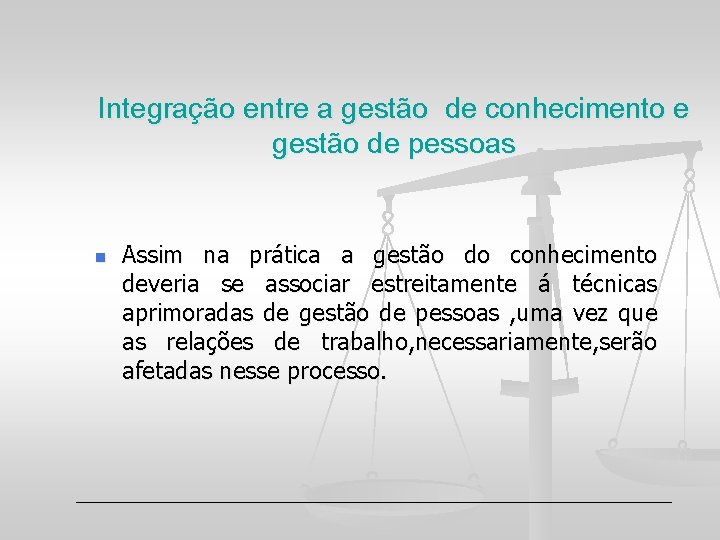 Integração entre a gestão de conhecimento e gestão de pessoas

Assim na prática a gestão do conhecimento deveria se associar estreitamente á técnicas aprimoradas de gestão de pessoas ,uma vez que as relações de trabalho,necessariamente,serão afetadas nesse processo.